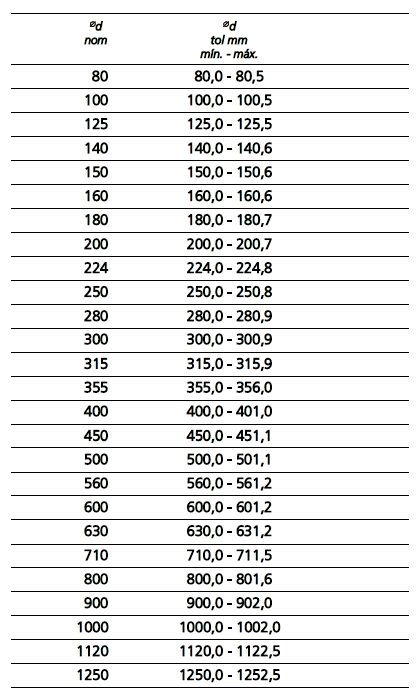 | ⌀d nom | ⌀d tol mm mín. - máx. |
|---|---|
| 80 | 80,0 - 80,5 |
| 100 | 100,0 - 100,5 |
| 125 | 125,0 - 125,5 |
| 140 | 140,0 - 140,6 |
| 150 | 150,0 - 150,6 |
| 160 | 160,0 - 160,6 |
| 180 | 180,0 - 180,7 |
| 200 | 200,0 - 200,7 |
| 224 | 224,0 - 224,8 |
| 250 | 250,0 - 250,8 |
| 280 | 280,0 - 280,9 |
| 300 | 300,0 - 300,9 |
| 315 | 315,0 - 315,9 |
| 355 | 355,0 - 356,0 |
| 400 | 400,0 - 401,0 |
| 450 | 450,0 - 451,1 |
| 500 | 500,0 - 501,1 |
| 560 | 560,0 - 561,2 |
| 600 | 600,0 - 601,2 |
| 630 | 630,0 - 631,2 |
| 710 | 710,0 - 711,5 |
| 800 | 800,0 - 801,6 |
| 900 | 900,0 - 902,0 |
| 1000 | 1000,0 - 1002,0 |
| 1120 | 1120,0 - 1122,5 |
| 1250 | 1250,0 - 1252,5 |